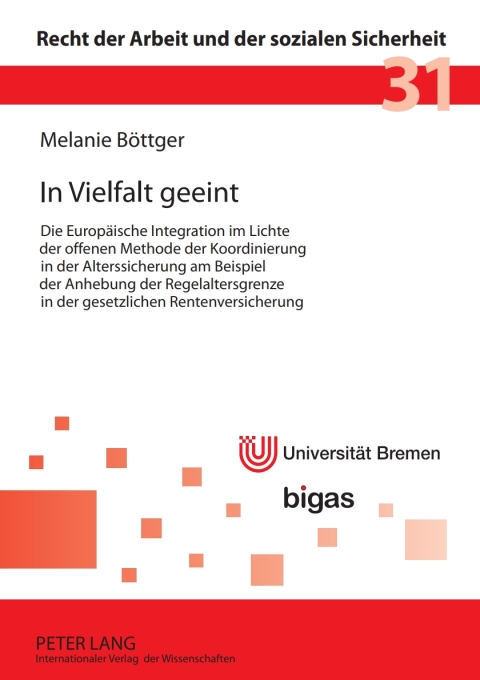 Recht der Arbeit und der sozialen Sicherheit

31

Melanie Böttger

In Vielfalt geeint

Die Europäische Integration im Lichte der offenen Methode der Koordinierung in der Alterssicherung am Beispiel der Anhebung der Regelaltersgrenze in der gesetzlichen Rentenversicherung

Universität Bremen

bigas

PETER LANG
Internationaler Verlag der Wissenschaften